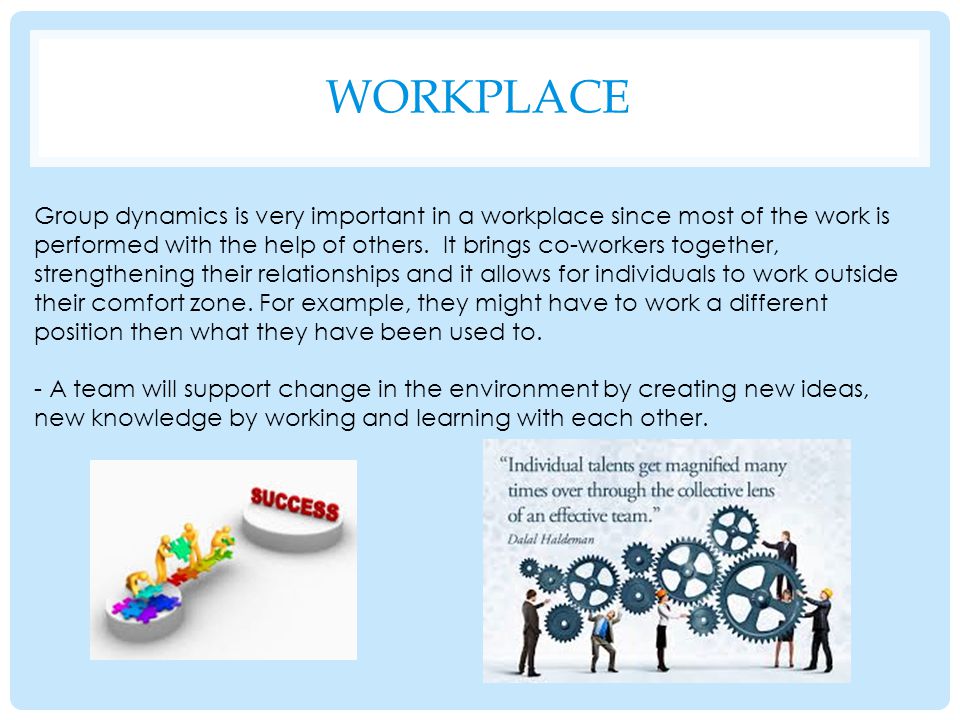 WORKPLACE

Group dynamics is very important in a workplace since most of the work is performed with the help of others. It brings co-workers together, strengthening their relationships and it allows for individuals to work outside their comfort zone. For example, they might have to work a different position then what they have been used to.

- A team will support change in the environment by creating new ideas, new knowledge by working and learning with each other.

SUCCESS

"Individual talents get magnified many times over through the collective lens of an effective team."
Dalal Haldeman